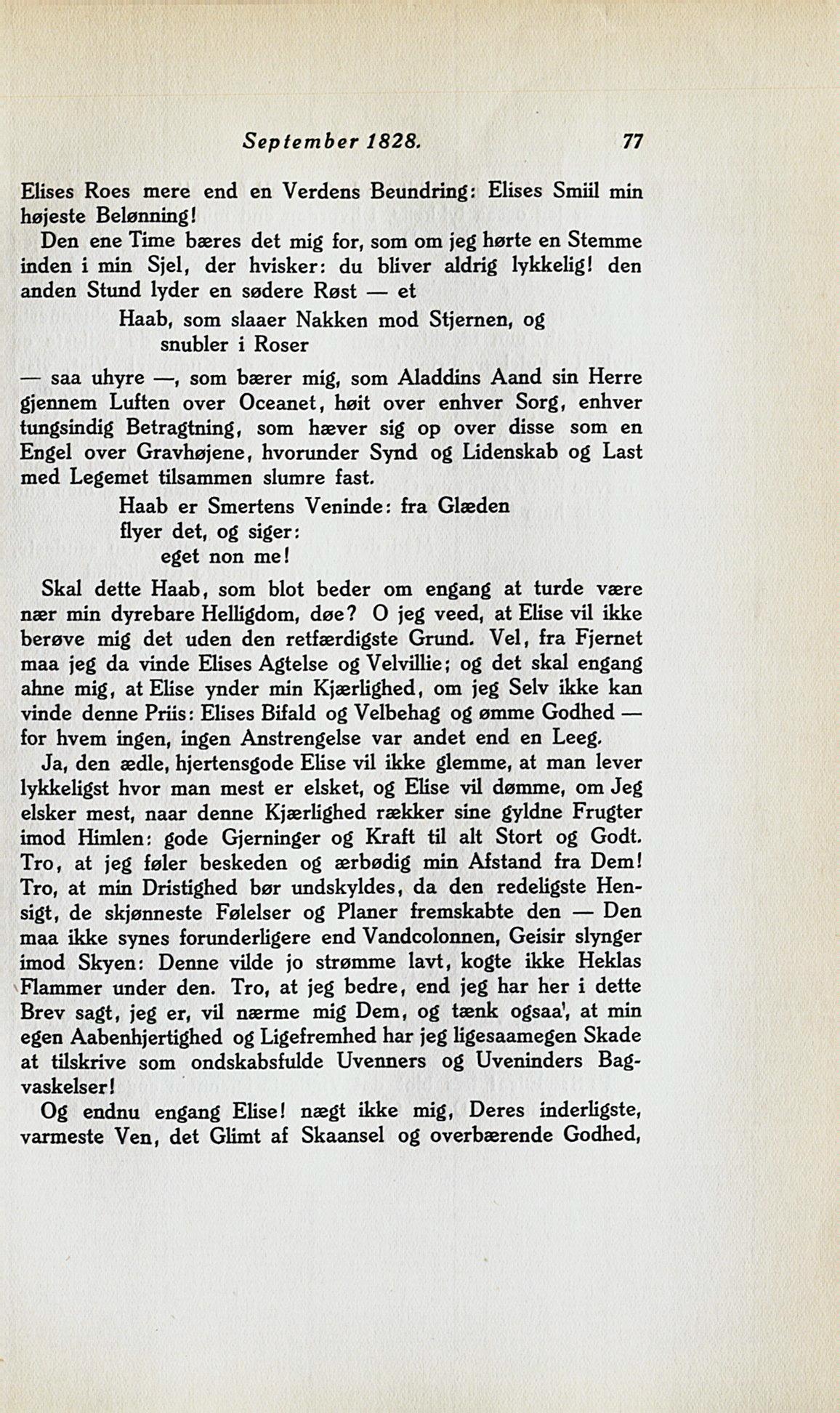 September 1828. 77

Elises Roes mere end en Verdens Beundring: Elises Smiil min højeste Belønning!

Den ene Time bæres det mig for, som om jeg hørte en Stemme inden i min Sjel, der hvisker: du bliver aldrig lykkelig! den anden Stund lyder en sødere Røst — et

Haab, som slaaer Nakken mod Stjernen, og
snubler i Roser

— saa uhyre —, som bærer mig, som Aladdins Aand sin Herre gjennem Luften over Oceanet, høit over enhver Sorg, enhver tungsindig Betragtning, som hæver sig op over disse som en Engel over Gravhøjene, hvorunder Synd og Lidenskab og Last med Legemet tilsammen slumre fast.

Haab er Smertens Veninde: fra Glæden
flyer det, og siger:
eget non me!

Skal dette Haab, som blot beder om engang at turde være nær min dyrebare Helligdom, døe? O jeg veed, at Elise vil ikke berøve mig det uden den retfærdigste Grund. Vel, fra Fjernet maa jeg da vinde Elises Agtelse og Velvillie; og det skal engang ahne mig, at Elise ynder min Kjærlighed, om jeg Selv ikke kan vinde denne Priis: Elises Bifald og Velbehag og ømme Godhed — for hvem ingen, ingen Anstrengelse var andet end en Leeg.

Ja, den ædle, hjertensgode Elise vil ikke glemme, at man lever lykkeligst hvor man mest er elsket, og Elise vil dømme, om Jeg elsker mest, naar denne Kjærlighed rækker sine gyldne Frugter imod Himlen: gode Gjerninger og Kraft til alt Stort og Godt. Tro, at jeg føler beskeden og ærbødig min Afstand fra Dem! Tro, at min Dristighed bør undskyldes, da den redeligste Hensigt, de skjønneste Følelser og Planer fremskabte den — Den maa ikke synes forunderligere end Vandcolonnen, Geisir slynger imod Skyen: Denne vilde jo strømme lavt, kogte ikke Heklas Flammer under den. Tro, at jeg bedre, end jeg har her i dette Brev sagt, jeg er, vil nærme mig Dem, og tænk ogsaa', at min egen Aabenhjertighed og Ligefremhed har jeg ligesaamegen Skade at tilskrive som ondskabsfulde Uvenners og Uveninders Bagvaskelser!

Og endnu engang Elise! nægt ikke mig, Deres inderligste, varmeste Ven, det Glimt af Skaansel og overbærende Godhed,